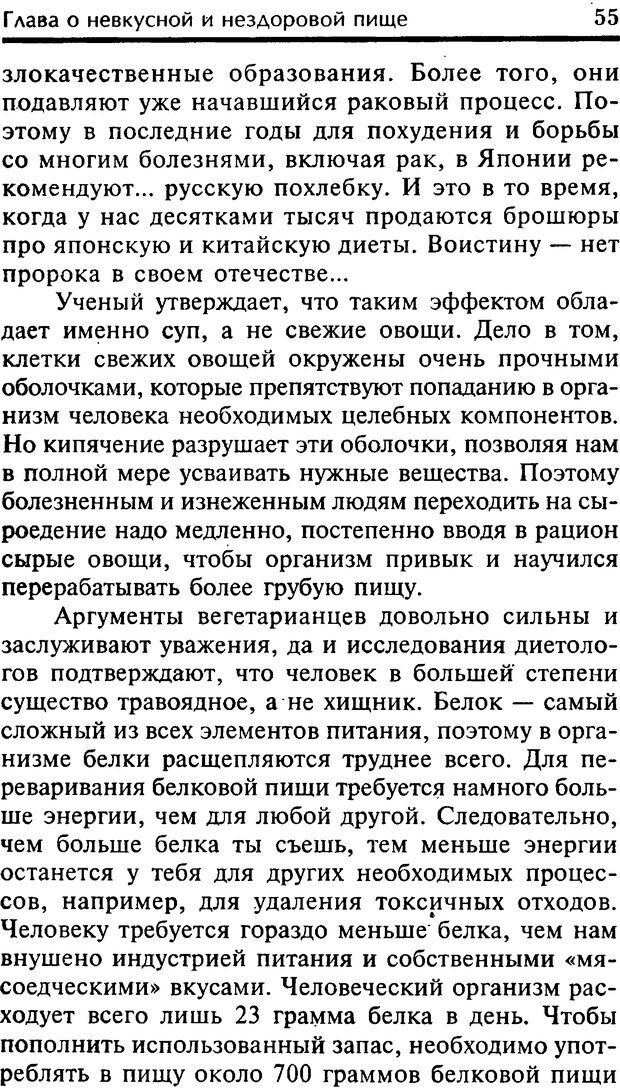 Глава о невкусной и нездоровой пище 55

злокачественные образования. Более того, они подавляют уже начавшийся раковый процесс. Поэтому в последние годы для похудения и борьбы со многим болезнями, включая рак, в Японии рекомендуют... русскую похлебку. И это в то время, когда у нас десятками тысяч продаются брошюры про японскую и китайскую диеты. Воистину — нет пророка в своем отечестве...

Ученый утверждает, что таким эффектом обладает именно суп, а не свежие овощи. Дело в том, клетки свежих овощей окружены очень прочными оболочками, которые препятствуют попаданию в организм человека необходимых целебных компонентов. Но кипячение разрушает эти оболочки, позволяя нам в полной мере усваивать нужные вещества. Поэтому болезненным и изнеженным людям переходить на сыроедение надо медленно, постепенно вводя в рацион сырые овощи, чтобы организм привык и научился перерабатывать более грубую пищу.

Аргументы вегетарианцев довольно сильны и заслуживают уважения, да и исследования диетологов подтверждают, что человек в большей степени существо травоядное, а не хищник. Белок — самый сложный из всех элементов питания, поэтому в организме белки расщепляются труднее всего. Для переваривания белковой пищи требуется намного больше энергии, чем для любой другой. Следовательно, чем больше белка ты съешь, тем меньше энергии останется у тебя для других необходимых процессов, например, для удаления токсичных отходов. Человеку требуется гораздо меньше белка, чем нам внушено индустрией питания и собственными «мясоедческими» вкусами. Человеческий организм расходует всего лишь 23 грамма белка в день. Чтобы пополнить использованный запас, необходимо употреблять в пищу около 700 граммов белковой пищи